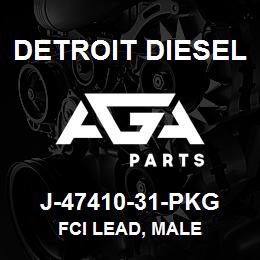 DETROIT DIESEL

AGA

PARTS

J-47410-31-PKG

FCI LEAD, MALE